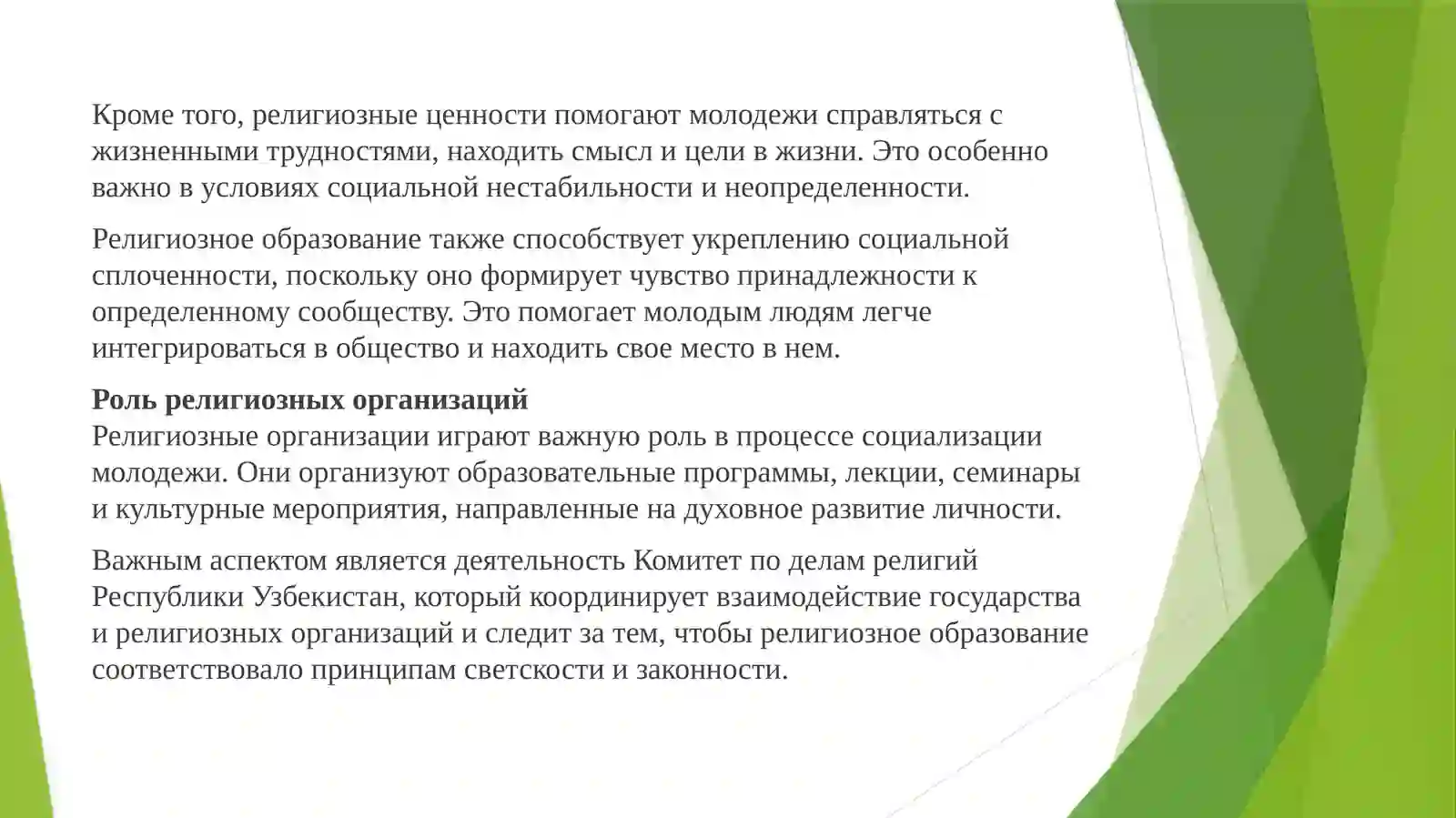 Кроме того, религиозные ценности помогают молодежи справляться с жизненными трудностями, находить смысл и цели в жизни. Это особенно важно в условиях социальной нестабильности и неопределенности.

Религиозное образование также способствует укреплению социальной сплоченности, поскольку оно формирует чувство принадлежности к определенному сообществу. Это помогает молодым людям легче интегрироваться в общество и находить свое место в нем.

Роль религиозных организаций
Религиозные организации играют важную роль в процессе социализации молодежи. Они организуют образовательные программы, лекции, семинары и культурные мероприятия, направленные на духовное развитие личности.

Важным аспектом является деятельность Комитет по делам религий Республики Узбекистан, который координирует взаимодействие государства и религиозных организаций и следит за тем, чтобы религиозное образование соответствовало принципам светскости и законности.